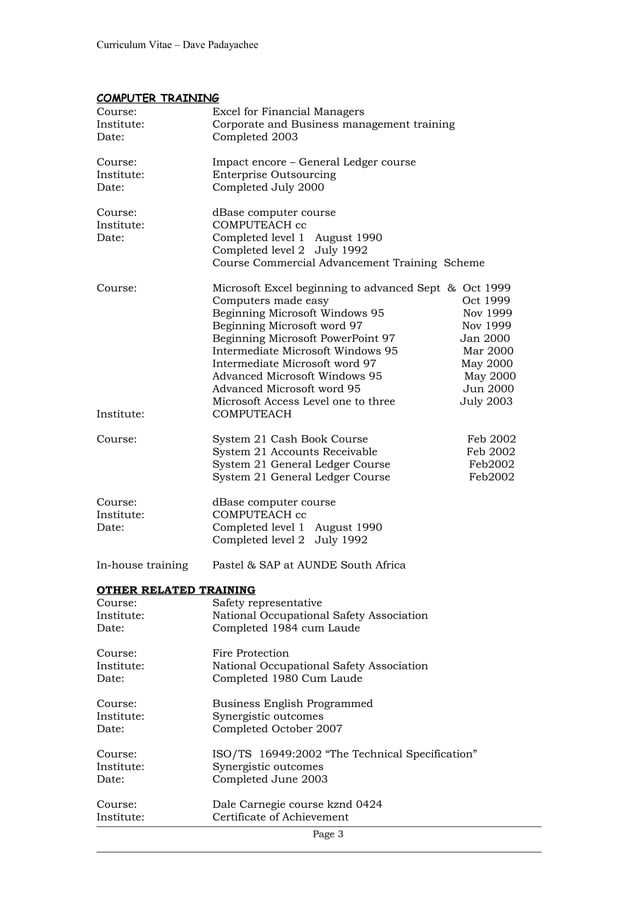 Curriculum Vitae – Dave Padayachee

COMPUTER TRAINING
Course: Excel for Financial Managers
Institute: Corporate and Business management training
Date: Completed 2003

Course: Impact encore – General Ledger course
Institute: Enterprise Outsourcing
Date: Completed July 2000

Course: dBase computer course
Institute: COMPUTEACH cc
Date: Completed level 1 August 1990
Completed level 2 July 1992
Course Commercial Advancement Training Scheme

Course: Microsoft Excel beginning to advanced Sept & Oct 1999
Computers made easy Oct 1999
Beginning Microsoft Windows 95 Nov 1999
Beginning Microsoft word 97 Nov 1999
Beginning Microsoft PowerPoint 97 Jan 2000
Intermediate Microsoft Windows 95 Mar 2000
Intermediate Microsoft word 97 May 2000
Advanced Microsoft Windows 95 May 2000
Advanced Microsoft word 95 Jun 2000
Microsoft Access Level one to three July 2003
Institute: COMPUTEACH

Course: System 21 Cash Book Course Feb 2002
System 21 Accounts Receivable Feb 2002
System 21 General Ledger Course Feb2002
System 21 General Ledger Course Feb2002

Course: dBase computer course
Institute: COMPUTEACH cc
Date: Completed level 1 August 1990
Completed level 2 July 1992

In-house training Pastel & SAP at AUNDE South Africa

OTHER RELATED TRAINING
Course: Safety representative
Institute: National Occupational Safety Association
Date: Completed 1984 cum Laude

Course: Fire Protection
Institute: National Occupational Safety Association
Date: Completed 1980 Cum Laude

Course: Business English Programmed
Institute: Synergistic outcomes
Date: Completed October 2007

Course: ISO/TS 16949:2002 “The Technical Specification”
Institute: Synergistic outcomes
Date: Completed June 2003

Course: Dale Carnegie course kznd 0424
Institute: Certificate of Achievement

Page 3